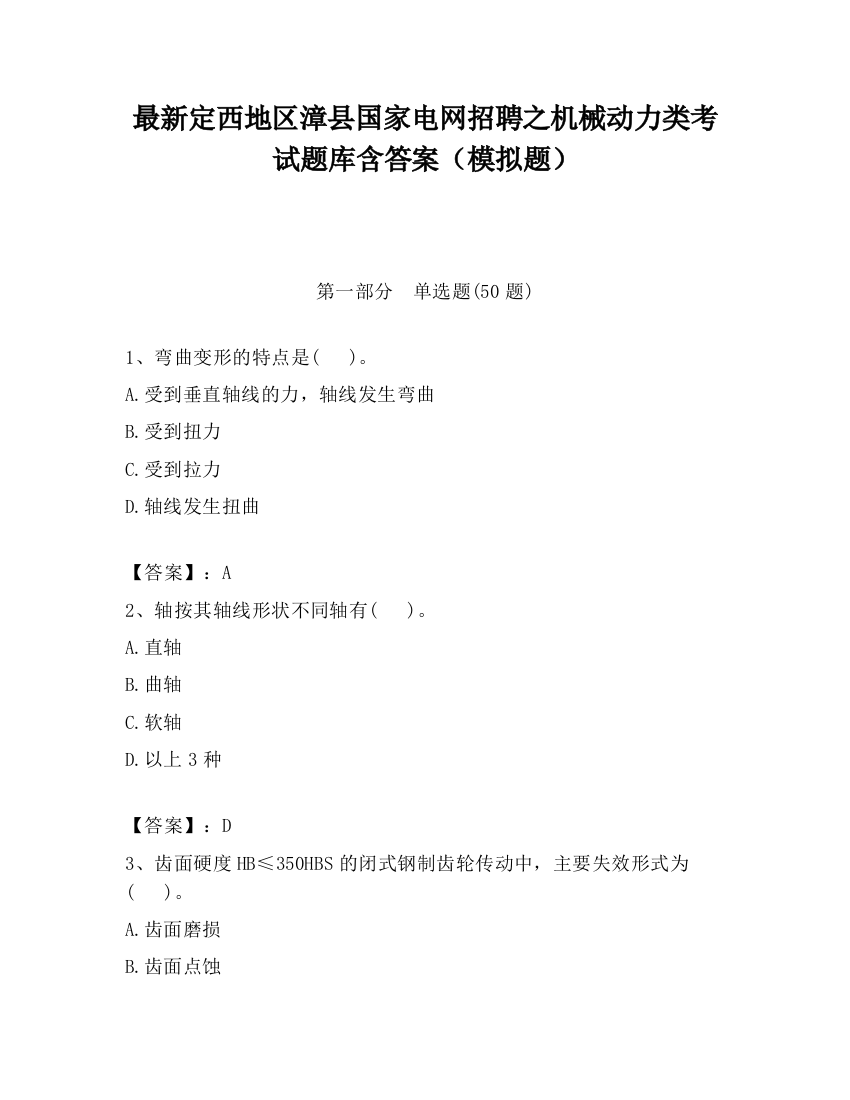 最新定西地区漳县国家电网招聘之机械动力类考试题库含答案（模拟题）

第一部分　单选题(50 题)

1、弯曲变形的特点是(　　)。

A.受到垂直轴线的力，轴线发生弯曲

B.受到扭力

C.受到拉力

D.轴线发生扭曲

【答案】：A

2、轴按其轴线形状不同轴有(　　)。

A.直轴

B.曲轴

C.软轴

D.以上 3 种

【答案】：D

3、齿面硬度 HB≤350HBS 的闭式钢制齿轮传动中，主要失效形式为(　　)。

A.齿面磨损

B.齿面点蚀